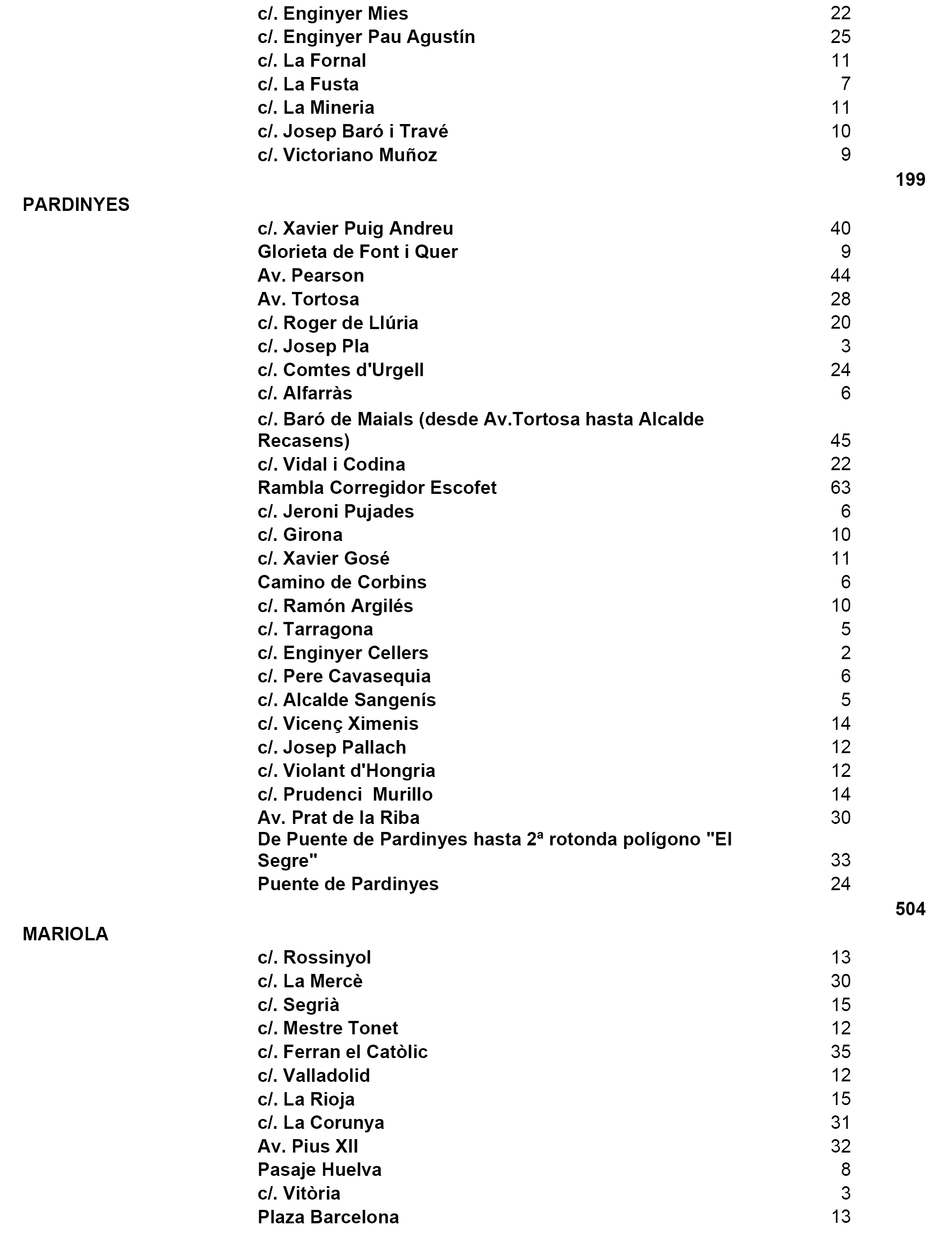 | | | | |
|---|---|---|---|
| | c/. Enginyer Mies | 22 | |
| | c/. Enginyer Pau Agustín | 25 | |
| | c/. La Fornal | 11 | |
| | c/. La Fusta | 7 | |
| | c/. La Mineria | 11 | |
| | c/. Josep Baró i Travé | 10 | |
| | c/. Victoriano Muñoz | 9 | |
| | | | 199 |
| PARDINYES | | | |
| | c/. Xavier Puig Andreu | 40 | |
| | Glorieta de Font i Quer | 9 | |
| | Av. Pearson | 44 | |
| | Av. Tortosa | 28 | |
| | c/. Roger de Llúria | 20 | |
| | c/. Josep Pla | 3 | |
| | c/. Comtes d'Urgell | 24 | |
| | c/. Alfarràs | 6 | |
| | c/. Baró de Maials (desde Av.Tortosa hasta Alcalde Recasens) | 45 | |
| | c/. Vidal i Codina | 22 | |
| | Rambla Corregidor Escofet | 63 | |
| | c/. Jeroni Pujades | 6 | |
| | c/. Girona | 10 | |
| | c/. Xavier Gosé | 11 | |
| | Camino de Corbins | 6 | |
| | c/. Ramón Argilés | 10 | |
| | c/. Tarragona | 5 | |
| | c/. Enginyer Cellers | 2 | |
| | c/. Pere Cavasequia | 6 | |
| | c/. Alcalde Sangenís | 5 | |
| | c/. Vicenç Ximenis | 14 | |
| | c/. Josep Pallach | 12 | |
| | c/. Violant d'Hongria | 12 | |
| | c/. Prudenci Murillo | 14 | |
| | Av. Prat de la Riba | 30 | |
| | De Puente de Pardinyes hasta 2ª rotonda polígono "El Segre" | 33 | |
| | Puente de Pardinyes | 24 | |
| | | | 504 |
| MARIOLA | | | |
| | c/. Rossinyol | 13 | |
| | c/. La Mercè | 30 | |
| | c/. Segrià | 15 | |
| | c/. Mestre Tonet | 12 | |
| | c/. Ferran el Catòlic | 35 | |
| | c/. Valladolid | 12 | |
| | c/. La Rioja | 15 | |
| | c/. La Corunya | 31 | |
| | Av. Pius XII | 32 | |
| | Pasaje Huelva | 8 | |
| | c/. Vitòria | 3 | |
| | Plaza Barcelona | 13 | |